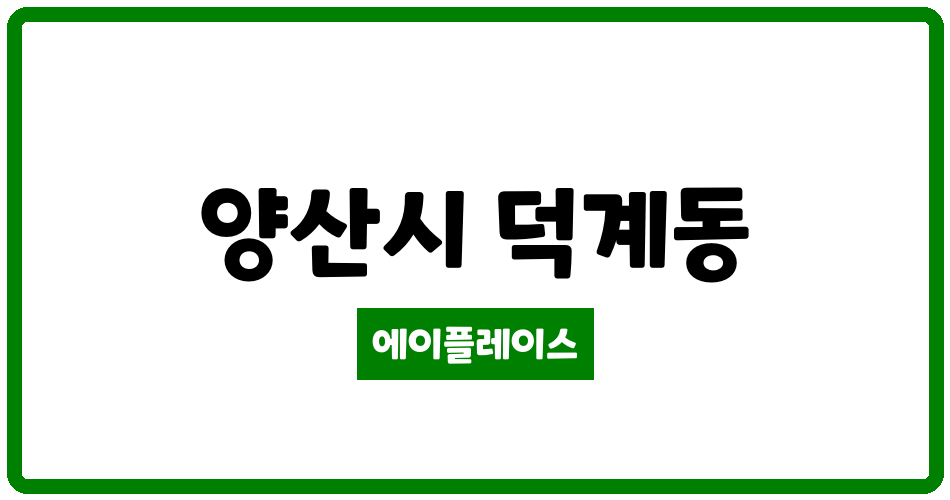 양산시 덕계동

에이플레이스